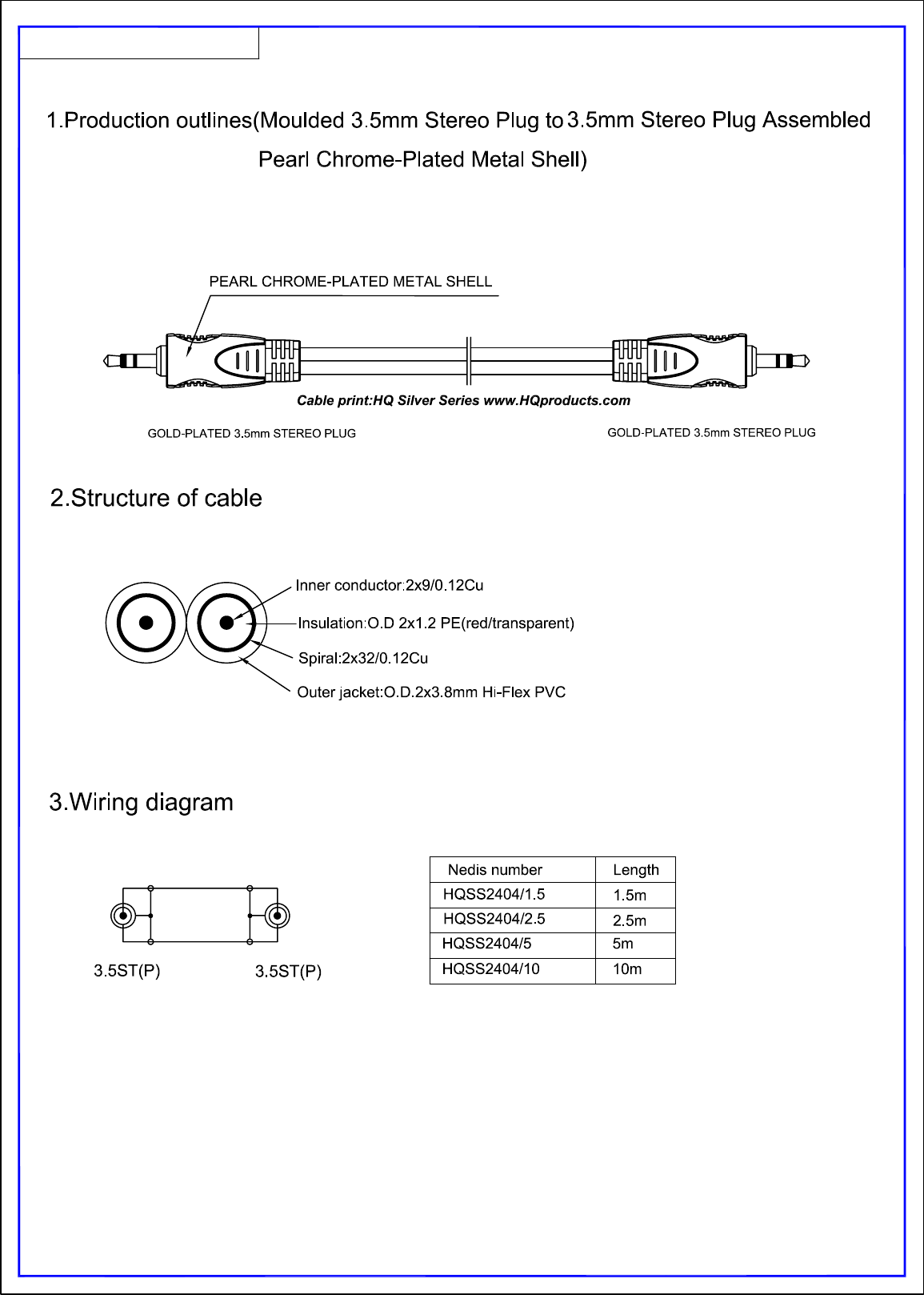 1.Production outlines(Moulded 3.5mm Stereo Plug to 3.5mm Stereo Plug Assembled Pearl Chrome-Plated Metal Shell)

PEARL CHROME-PLATED METAL SHELL

Cable print:HQ Silver Series www.HQproducts.com

GOLD-PLATED 3.5mm STEREO PLUG

GOLD-PLATED 3.5mm STEREO PLUG

2.Structure of cable

Inner conductor:2x9/0.12Cu

Insulation:O.D 2x1.2 PE(red/transparent)

Spiral:2x32/0.12Cu

Outer jacket:O.D.2x3.8mm Hi-Flex PVC

3.Wiring diagram

3.5ST(P)

3.5ST(P)

| Nedis number | Length |
|---|---|
| HQSS2404/1.5 | 1.5m |
| HQSS2404/2.5 | 2.5m |
| HQSS2404/5 | 5m |
| HQSS2404/10 | 10m |